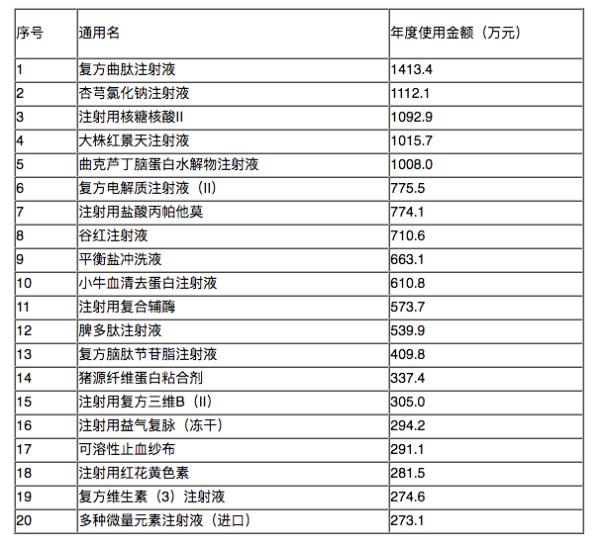 | 序号 | 通用名 | 年度使用金额（万元） |
|---|---|---|
| 1 | 复方曲肽注射液 | 1413.4 |
| 2 | 杏芎氯化钠注射液 | 1112.1 |
| 3 | 注射用核糖核酸II | 1092.9 |
| 4 | 大株红景天注射液 | 1015.7 |
| 5 | 曲克芦丁脑蛋白水解物注射液 | 1008.0 |
| 6 | 复方电解质注射液（II） | 775.5 |
| 7 | 注射用盐酸丙帕他莫 | 774.1 |
| 8 | 谷红注射液 | 710.6 |
| 9 | 平衡盐冲洗液 | 663.1 |
| 10 | 小牛血清去蛋白注射液 | 610.8 |
| 11 | 注射用复合辅酶 | 573.7 |
| 12 | 脾多肽注射液 | 539.9 |
| 13 | 复方脑肽节苷脂注射液 | 409.8 |
| 14 | 猪源纤维蛋白粘合剂 | 337.4 |
| 15 | 注射用复方三维B（II） | 305.0 |
| 16 | 注射用益气复脉（冻干） | 294.2 |
| 17 | 可溶性止血纱布 | 291.1 |
| 18 | 注射用红花黄色素 | 281.5 |
| 19 | 复方维生素（3）注射液 | 274.6 |
| 20 | 多种微量元素注射液（进口） | 273.1 |